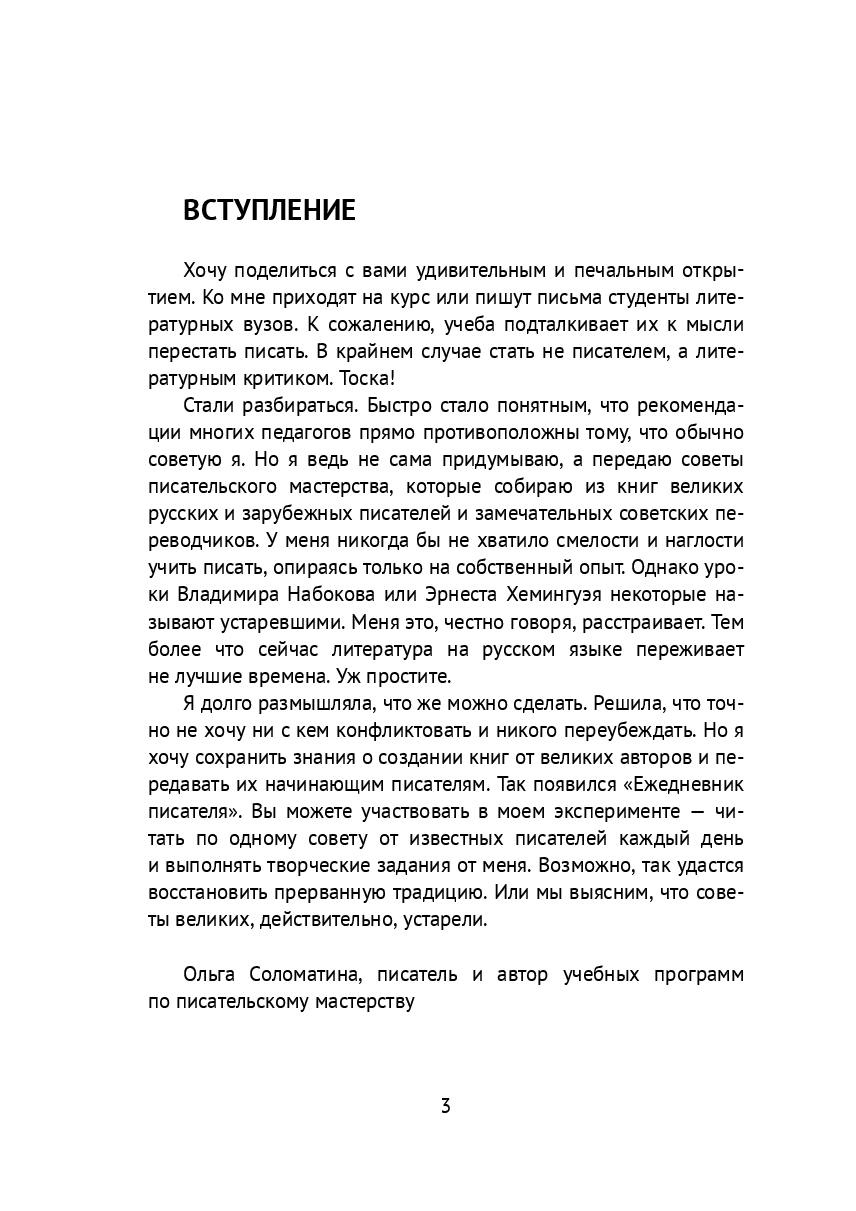 ВСТУПЛЕНИЕ

Хочу поделиться с вами удивительным и печальным открытием. Ко мне приходят на курс или пишут письма студенты литературных вузов. К сожалению, учеба подталкивает их к мысли перестать писать. В крайнем случае стать не писателем, а литературным критиком. Тоска!

Стали разбираться. Быстро стало понятным, что рекомендации многих педагогов прямо противоположны тому, что обычно советую я. Но я ведь не сама придумываю, а передаю советы писательского мастерства, которые собираю из книг великих русских и зарубежных писателей и замечательных советских переводчиков. У меня никогда бы не хватило смелости и наглости учить писать, опираясь только на собственный опыт. Однако уроки Владимира Набокова или Эрнеста Хемингуэя некоторые называют устаревшими. Меня это, честно говоря, расстраивает. Тем более что сейчас литература на русском языке переживает не лучшие времена. Уж простите.

Я долго размышляла, что же можно сделать. Решила, что точно не хочу ни с кем конфликтовать и никого переубеждать. Но я хочу сохранить знания о создании книг от великих авторов и передавать их начинающим писателям. Так появился «Ежедневник писателя». Вы можете участвовать в моем эксперименте — читать по одному совету от известных писателей каждый день и выполнять творческие задания от меня. Возможно, так удастся восстановить прерванную традицию. Или мы выясним, что советы великих, действительно, устарели.

Ольга Соломатина, писатель и автор учебных программ по писательскому мастерству

3